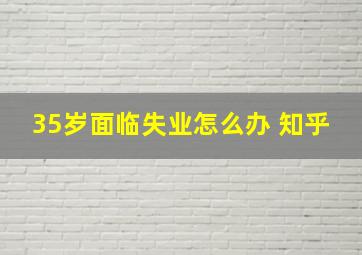 35岁面临失业怎么办 知乎